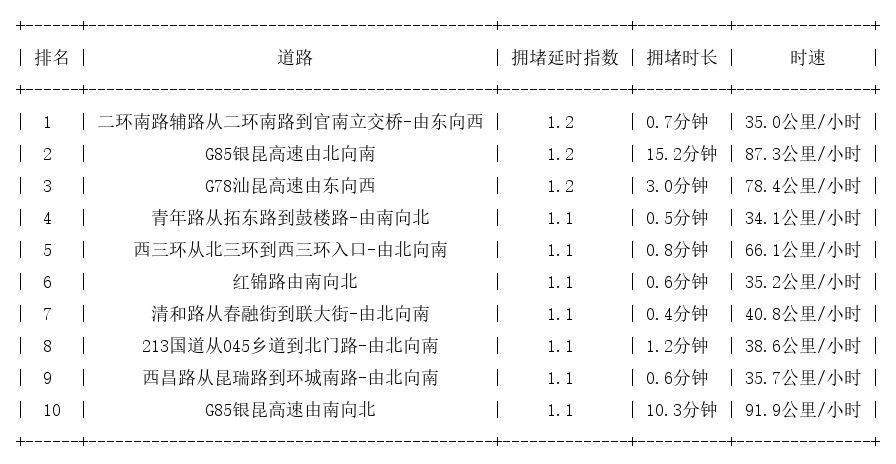 | 排名 | 道路 | 拥堵延时指数 | 拥堵时长 | 时速 |
|---|---|---|---|---|
| 1 | 二环南路辅路从二环南路到官南立交桥-由东向西 | 1.2 | 0.7分钟 | 35.0公里/小时 |
| 2 | G85银昆高速由北向南 | 1.2 | 15.2分钟 | 87.3公里/小时 |
| 3 | G78汕昆高速由东向西 | 1.2 | 3.0分钟 | 78.4公里/小时 |
| 4 | 青年路从拓东路到鼓楼路-由南向北 | 1.1 | 0.5分钟 | 34.1公里/小时 |
| 5 | 西三环从北三环到西三环入口-由北向南 | 1.1 | 0.8分钟 | 66.1公里/小时 |
| 6 | 红锦路由南向北 | 1.1 | 0.6分钟 | 35.2公里/小时 |
| 7 | 清和路从春融街到联大街-由北向南 | 1.1 | 0.4分钟 | 40.8公里/小时 |
| 8 | 213国道从045乡道到北门路-由北向南 | 1.1 | 1.2分钟 | 38.6公里/小时 |
| 9 | 西昌路从昆瑞路到环城南路-由北向南 | 1.1 | 0.6分钟 | 35.7公里/小时 |
| 10 | G85银昆高速由南向北 | 1.1 | 10.3分钟 | 91.9公里/小时 |